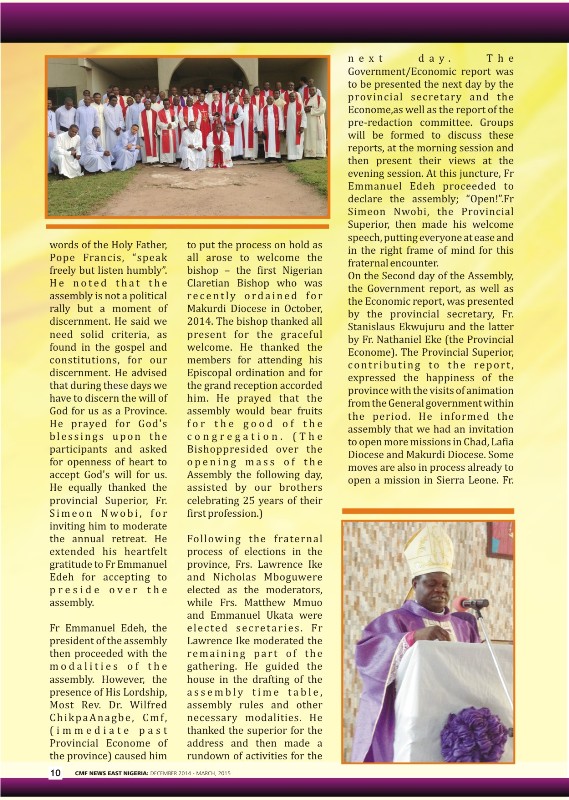 words of the Holy Father, Pope Francis, "speak freely but listen humbly". He noted that the assembly is not a political rally but a moment of discernment. He said we need solid criteria, as found in the gospel and constitutions, for our discernment. He advised that during these days we have to discern the will of God for us as a Province. He prayed for God's blessings upon the participants and asked for openness of heart to accept God's will for us. He equally thanked the provincial Superior, Fr. Simeon Nwobi, for inviting him to moderate the annual retreat. He extended his heartfelt gratitude to Fr Emmanuel Edeh for accepting to preside over the assembly.

Fr Emmanuel Edeh, the president of the assembly then proceeded with the modalities of the assembly. However, the presence of His Lordship, Most Rev. Dr. Wilfred ChikpaAnagbe, Cmf, (immediate past Provincial Econome of the province) caused him to put the process on hold as all arose to welcome the bishop – the first Nigerian Claretian Bishop who was recently ordained for Makurdi Diocese in October, 2014. The bishop thanked all present for the graceful welcome. He thanked the members for attending his Episcopal ordination and for the grand reception accorded him. He prayed that the assembly would bear fruits for the good of the congregation. (The Bishoppresided over the opening mass of the Assembly the following day, assisted by our brothers celebrating 25 years of their first profession.)

Following the fraternal process of elections in the province, Frs. Lawrence Ike and Nicholas Mboguwere elected as the moderators, while Frs. Matthew Mmuo and Emmanuel Ukata were elected secretaries. Fr Lawrence Ike moderated the remaining part of the gathering. He guided the house in the drafting of the assembly time table, assembly rules and other necessary modalities. He thanked the superior for the address and then made a rundown of activities for the next day. The Government/Economic report was to be presented the next day by the provincial secretary and the Econome,as well as the report of the pre-redaction committee. Groups will be formed to discuss these reports, at the morning session and then present their views at the evening session. At this juncture, Fr Emmanuel Edeh proceeded to declare the assembly; "Open!".Fr Simeon Nwobi, the Provincial Superior, then made his welcome speech, putting everyone at ease and in the right frame of mind for this fraternal encounter.
On the Second day of the Assembly, the Government report, as well as the Economic report, was presented by the provincial secretary, Fr. Stanislaus Ekwujuru and the latter by Fr. Nathaniel Eke (the Provincial Econome). The Provincial Superior, contributing to the report, expressed the happiness of the province with the visits of animation from the General government within the period. He informed the assembly that we had an invitation to open more missions in Chad, Lafia Diocese and Makurdi Diocese. Some moves are also in process already to open a mission in Sierra Leone. Fr.

10 CMF NEWS EAST NIGERIA: DECEMBER 2014 - MARCH, 2015